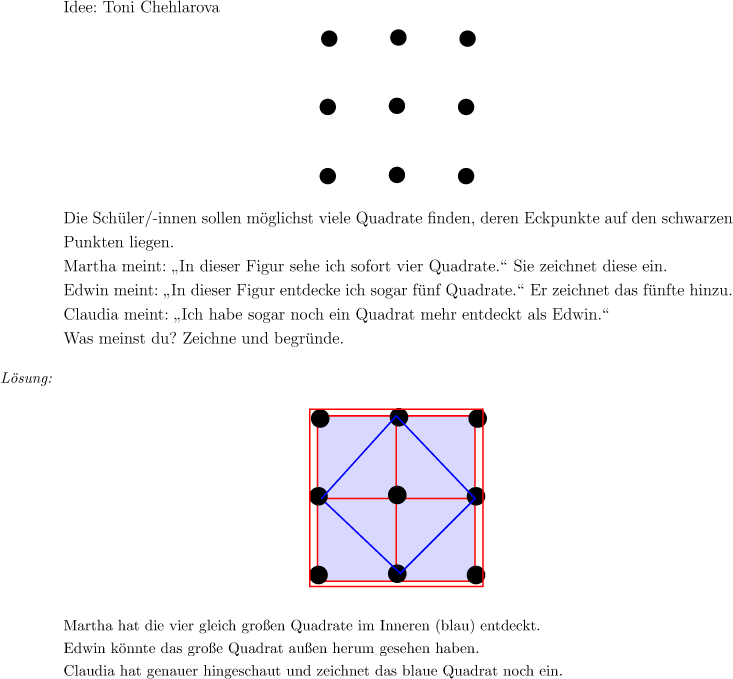 Idee: Toni Chehlarova

Die Schüler/-innen sollen möglichst viele Quadrate finden, deren Eckpunkte auf den schwarzen Punkten liegen.
Martha meint: „In dieser Figur sehe ich sofort vier Quadrate.“ Sie zeichnet diese ein.
Edwin meint: „In dieser Figur entdecke ich sogar fünf Quadrate.“ Er zeichnet das fünfte hinzu.
Claudia meint: „Ich habe sogar noch ein Quadrat mehr entdeckt als Edwin.“
Was meinst du? Zeichne und begründe.

Lösung:

Martha hat die vier gleich großen Quadrate im Inneren (blau) entdeckt.
Edwin könnte das große Quadrat außen herum gesehen haben.
Claudia hat genauer hingeschaut und zeichnet das blaue Quadrat noch ein.